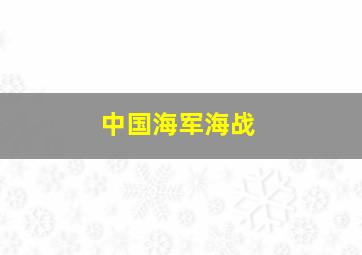 中国海军海战